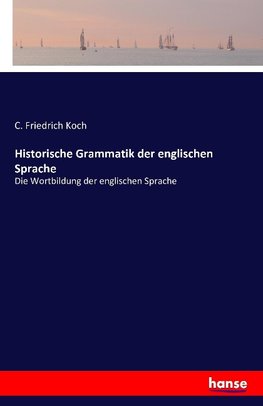 C. Friedrich Koch

Historische Grammatik der englischen Sprache

Die Wortbildung der englischen Sprache

hanse